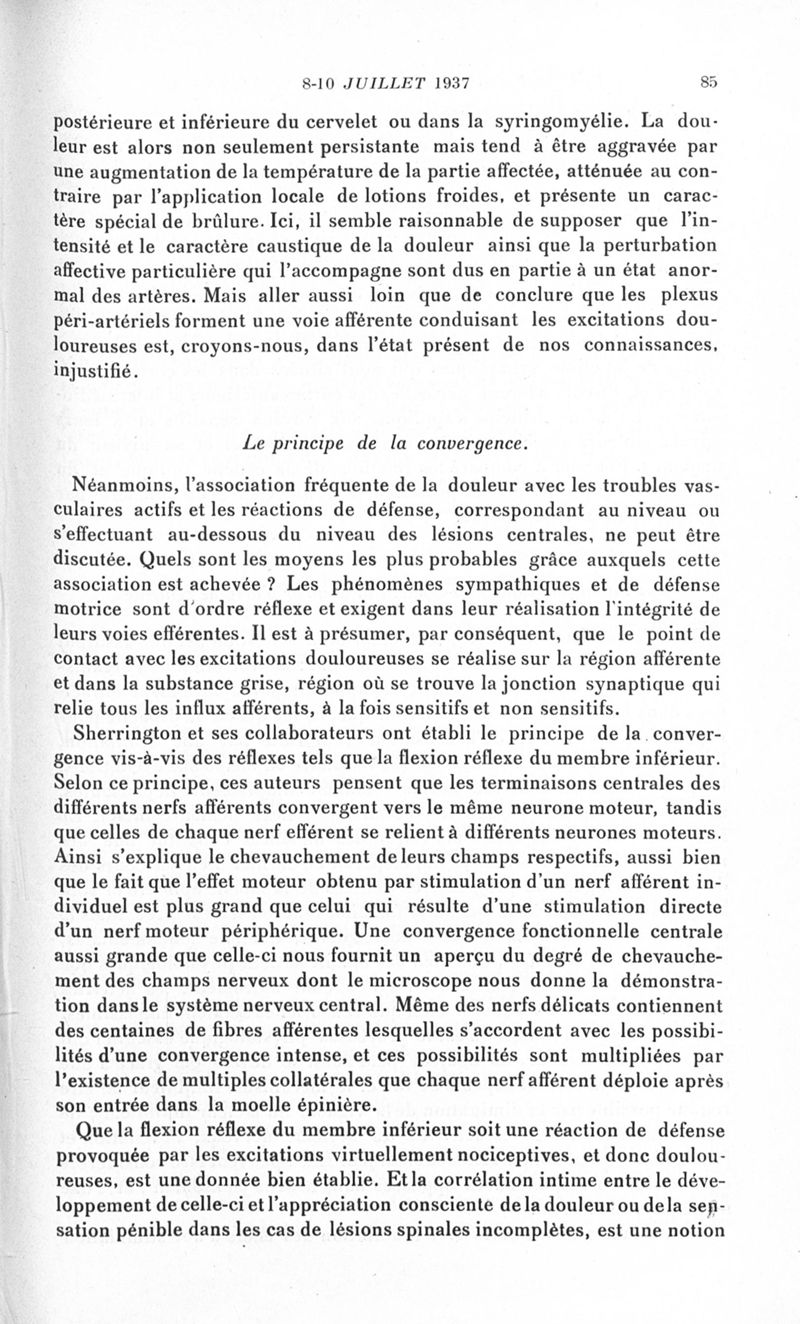 8-10 JUILLET 1937 85

postérieure et inférieure du cervelet ou dans la syringomyélie. La douleur est alors non seulement persistante mais tend à être aggravée par une augmentation de la température de la partie affectée, atténuée au contraire par l'application locale de lotions froides, et présente un caractère spécial de brûlure. Ici, il semble raisonnable de supposer que l'intensité et le caractère caustique de la douleur ainsi que la perturbation affective particulière qui l'accompagne sont dus en partie à un état anormal des artères. Mais aller aussi loin que de conclure que les plexus péri-artériels forment une voie afférente conduisant les excitations douloureuses est, croyons-nous, dans l'état présent de nos connaissances, injustifié.

Le principe de la convergence.

Néanmoins, l'association fréquente de la douleur avec les troubles vasculaires actifs et les réactions de défense, correspondant au niveau ou s'effectuant au-dessous du niveau des lésions centrales, ne peut être discutée. Quels sont les moyens les plus probables grâce auxquels cette association est achevée ? Les phénomènes sympathiques et de défense motrice sont d'ordre réflexe et exigent dans leur réalisation l'intégrité de leurs voies efférentes. Il est à présumer, par conséquent, que le point de contact avec les excitations douloureuses se réalise sur la région afférente et dans la substance grise, région où se trouve la jonction synaptique qui relie tous les influx afférents, à la fois sensitifs et non sensitifs.

Sherrington et ses collaborateurs ont établi le principe de la convergence vis-à-vis des réflexes tels que la flexion réflexe du membre inférieur. Selon ce principe, ces auteurs pensent que les terminaisons centrales des différents nerfs afférents convergent vers le même neurone moteur, tandis que celles de chaque nerf efférent se relient à différents neurones moteurs. Ainsi s'explique le chevauchement de leurs champs respectifs, aussi bien que le fait que l'effet moteur obtenu par stimulation d'un nerf afférent individuel est plus grand que celui qui résulte d'une stimulation directe d'un nerf moteur périphérique. Une convergence fonctionnelle centrale aussi grande que celle-ci nous fournit un aperçu du degré de chevauchement des champs nerveux dont le microscope nous donne la démonstration dans le système nerveux central. Même des nerfs délicats contiennent des centaines de fibres afférentes lesquelles s'accordent avec les possibilités d'une convergence intense, et ces possibilités sont multipliées par l'existence de multiples collatérales que chaque nerf afférent déploie après son entrée dans la moelle épinière.

Que la flexion réflexe du membre inférieur soit une réaction de défense provoquée par les excitations virtuellement nociceptives, et donc douloureuses, est une donnée bien établie. Et la corrélation intime entre le développement de celle-ci et l'appréciation consciente de la douleur ou de la sensation pénible dans les cas de lésions spinales incomplètes, est une notion